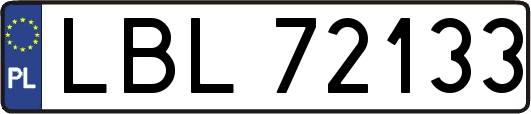 PL
LBL 72133